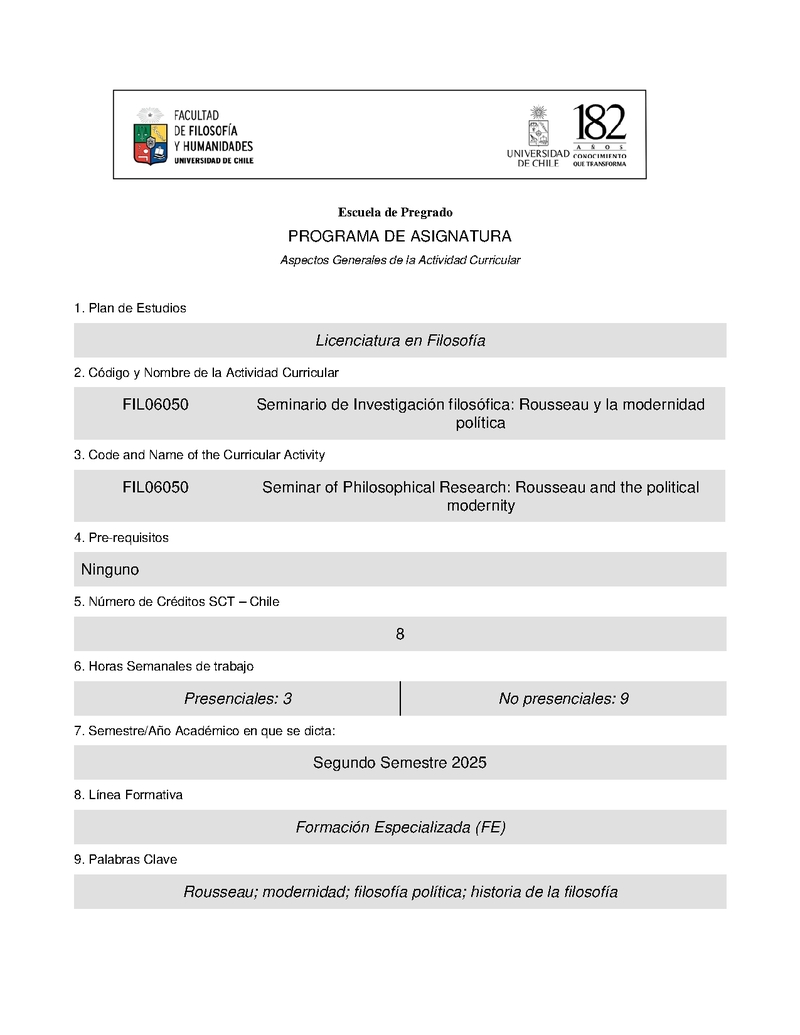 FACULTAD DE FILOSOFÍA Y HUMANIDADES
UNIVERSIDAD DE CHILE

UNIVERSIDAD DE CHILE
182 AÑOS CONOCIMIENTO QUE TRANSFORMA

Escuela de Pregrado

PROGRAMA DE ASIGNATURA

Aspectos Generales de la Actividad Curricular

1. Plan de Estudios

Licenciatura en Filosofía

2. Código y Nombre de la Actividad Curricular

FIL06050 Seminario de Investigación filosófica: Rousseau y la modernidad política

3. Code and Name of the Curricular Activity

FIL06050 Seminar of Philosophical Research: Rousseau and the political modernity

4. Pre-requisitos

Ninguno

5. Número de Créditos SCT – Chile

8

6. Horas Semanales de trabajo

| Presenciales: 3 | No presenciales: 9 |
|---|---|

7. Semestre/Año Académico en que se dicta:

Segundo Semestre 2025

8. Línea Formativa

Formación Especializada (FE)

9. Palabras Clave

Rousseau; modernidad; filosofía política; historia de la filosofía